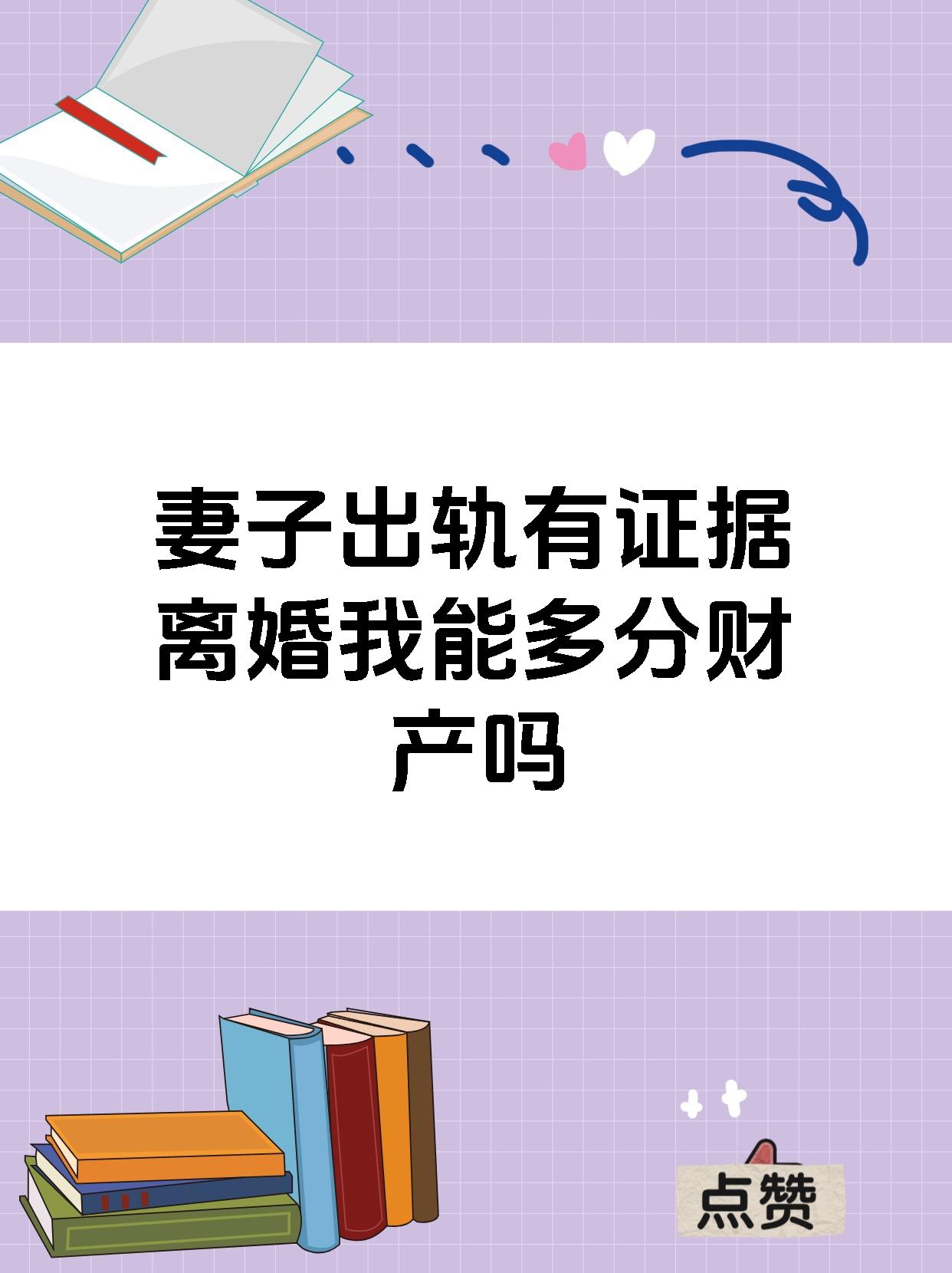 妻子出轨有证据离婚我能多分财产吗

点赞